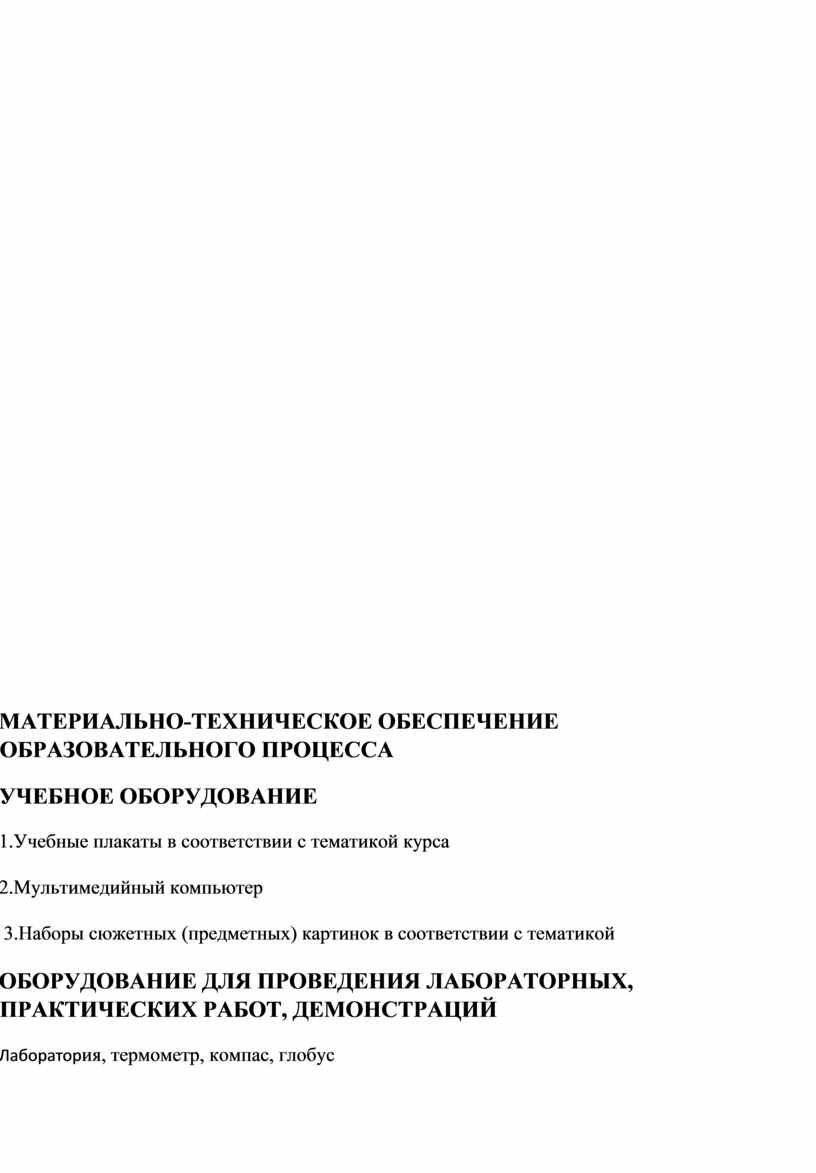 МАТЕРИАЛЬНО-ТЕХНИЧЕСКОЕ ОБЕСПЕЧЕНИЕ ОБРАЗОВАТЕЛЬНОГО ПРОЦЕССА

УЧЕБНОЕ ОБОРУДОВАНИЕ

1.Учебные плакаты в соответствии с тематикой курса

2.Мультимедийный компьютер

3.Наборы сюжетных (предметных) картинок в соответствии с тематикой

ОБОРУДОВАНИЕ ДЛЯ ПРОВЕДЕНИЯ ЛАБОРАТОРНЫХ, ПРАКТИЧЕСКИХ РАБОТ, ДЕМОНСТРАЦИЙ

Лаборатория, термометр, компас, глобус